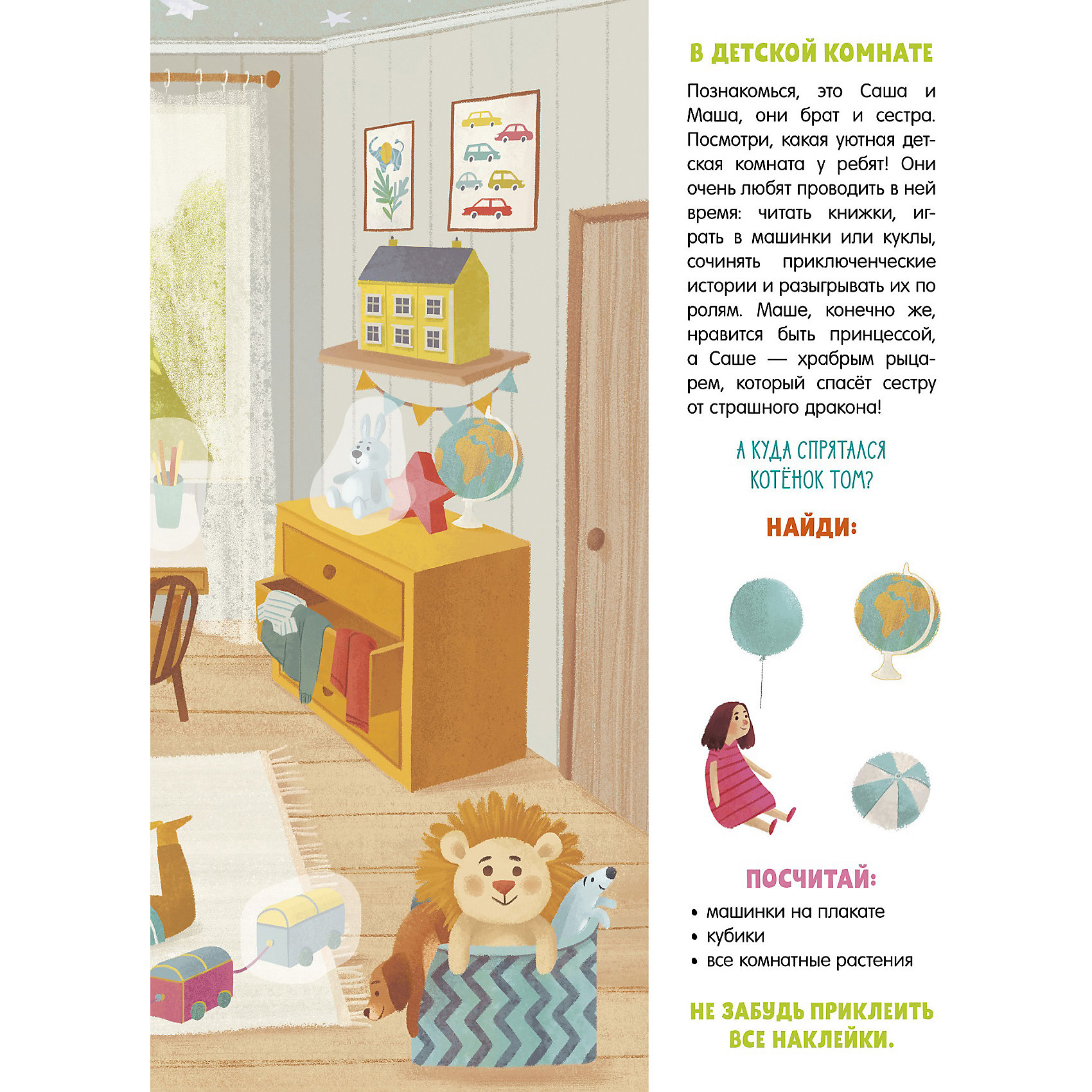 В ДЕТСКОЙ КОМНАТЕ

Познакомься, это Саша и Маша, они брат и сестра. Посмотри, какая уютная детская комната у ребят! Они очень любят проводить в ней время: читать книжки, играть в машинки или куклы, сочинять приключенческие истории и разыгрывать их по ролям. Маше, конечно же, нравится быть принцессой, а Саше — храбрым рыцарем, который спасёт сестру от страшного дракона!

А КУДА СПРЯТАЛСЯ КОТЁНОК ТОМ?

НАЙДИ:

ПОСЧИТАЙ:
• машинки на плакате
• кубики
• все комнатные растения

НЕ ЗАБУДЬ ПРИКЛЕИТЬ ВСЕ НАКЛЕЙКИ.